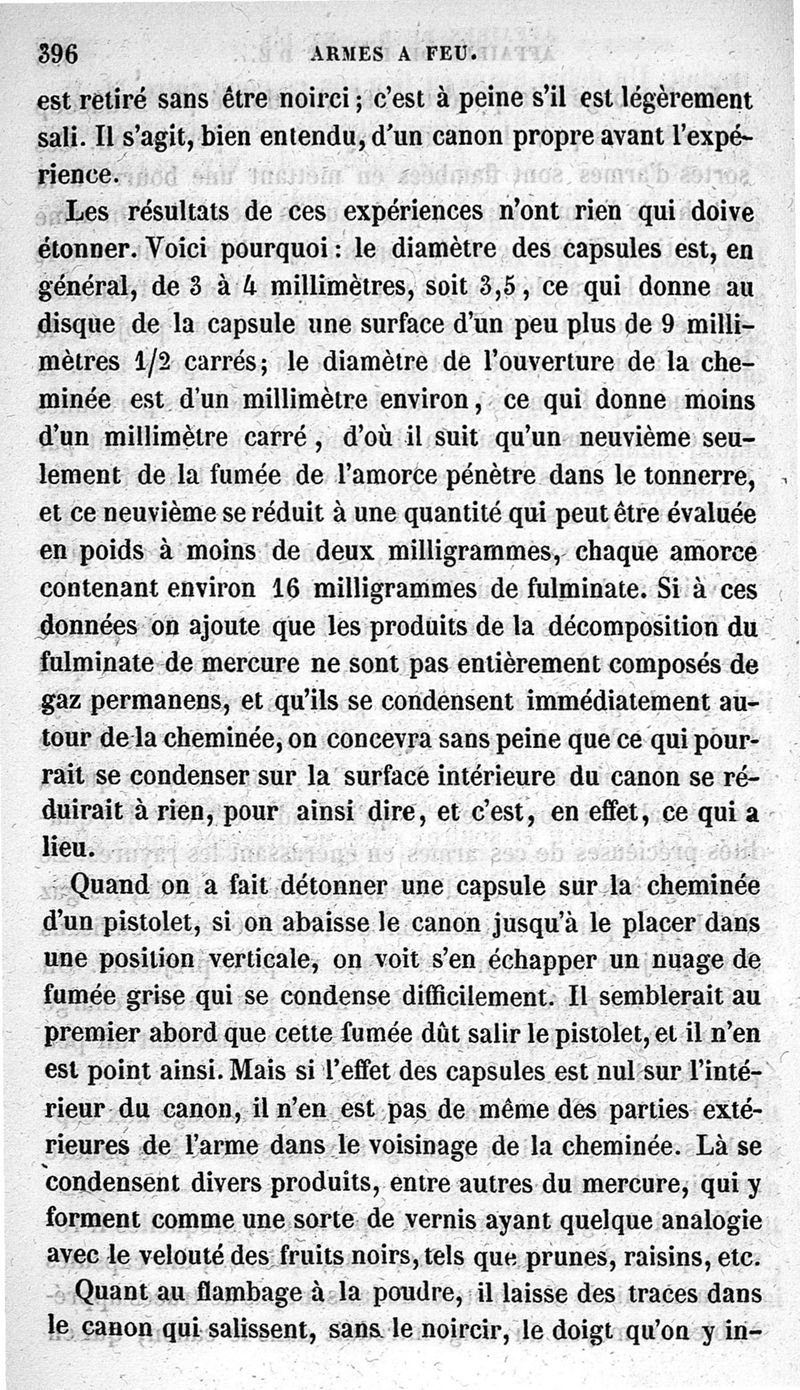 396 ARMES A FEU.

est retiré sans être noirci ; c'est à peine s'il est légèrement sali. Il s'agit, bien entendu, d'un canon propre avant l'expérience.

Les résultats de ces expériences n'ont rien qui doive étonner. Voici pourquoi : le diamètre des capsules est, en général, de 3 à 4 millimètres, soit 3,5, ce qui donne au disque de la capsule une surface d'un peu plus de 9 millimètres 1/2 carrés ; le diamètre de l'ouverture de la cheminée est d'un millimètre environ, ce qui donne moins d'un millimètre carré, d'où il suit qu'un neuvième seulement de la fumée de l'amorce pénètre dans le tonnerre, et ce neuvième se réduit à une quantité qui peut être évaluée en poids à moins de deux milligrammes, chaque amorce contenant environ 16 milligrammes de fulminate. Si à ces données on ajoute que les produits de la décomposition du fulminate de mercure ne sont pas entièrement composés de gaz permanens, et qu'ils se condensent immédiatement autour de la cheminée, on concevra sans peine que ce qui pourrait se condenser sur la surface intérieure du canon se réduirait à rien, pour ainsi dire, et c'est, en effet, ce qui a lieu.

Quand on a fait détonner une capsule sur la cheminée d'un pistolet, si on abaisse le canon jusqu'à le placer dans une position verticale, on voit s'en échapper un nuage de fumée grise qui se condense difficilement. Il semblerait au premier abord que cette fumée dût salir le pistolet, et il n'en est point ainsi. Mais si l'effet des capsules est nul sur l'intérieur du canon, il n'en est pas de même des parties extérieures de l'arme dans le voisinage de la cheminée. Là se condensent divers produits, entre autres du mercure, qui y forment comme une sorte de vernis ayant quelque analogie avec le velouté des fruits noirs, tels que prunes, raisins, etc.

Quant au flambage à la poudre, il laisse des traces dans le canon qui salissent, sans le noircir, le doigt qu'on y in-